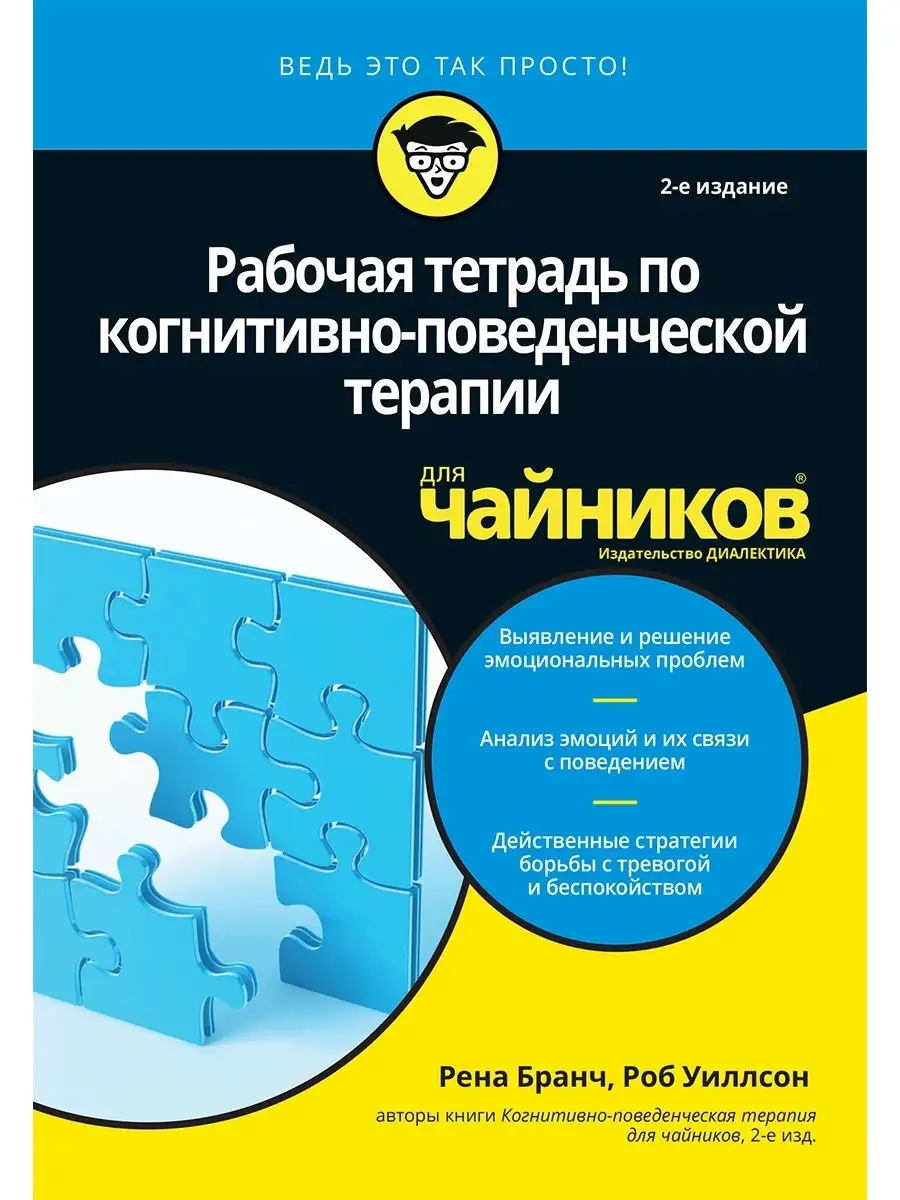 ВЕДЬ ЭТО ТАК ПРОСТО!

2-е издание

Рабочая тетрадь по когнитивно-поведенческой терапии

для чайников®

Издательство ДИАЛЕКТИКА

Выявление и решение эмоциональных проблем

Анализ эмоций и их связи с поведением

Действенные стратегии борьбы с тревогой и беспокойством

Рена Бранч, Роб Уиллсон

авторы книги Когнитивно-поведенческая терапия для чайников, 2-е изд.